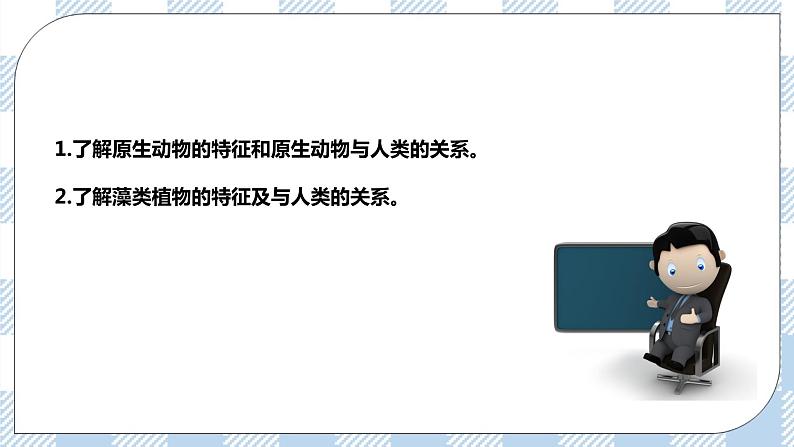 1.了解原生动物的特征和原生动物与人类的关系。

2.了解藻类植物的特征及与人类的关系。